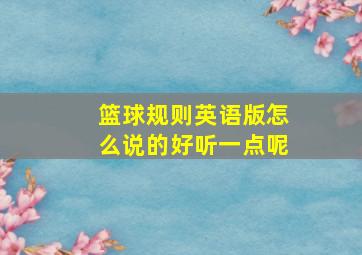 篮球规则英语版怎么说的好听一点呢